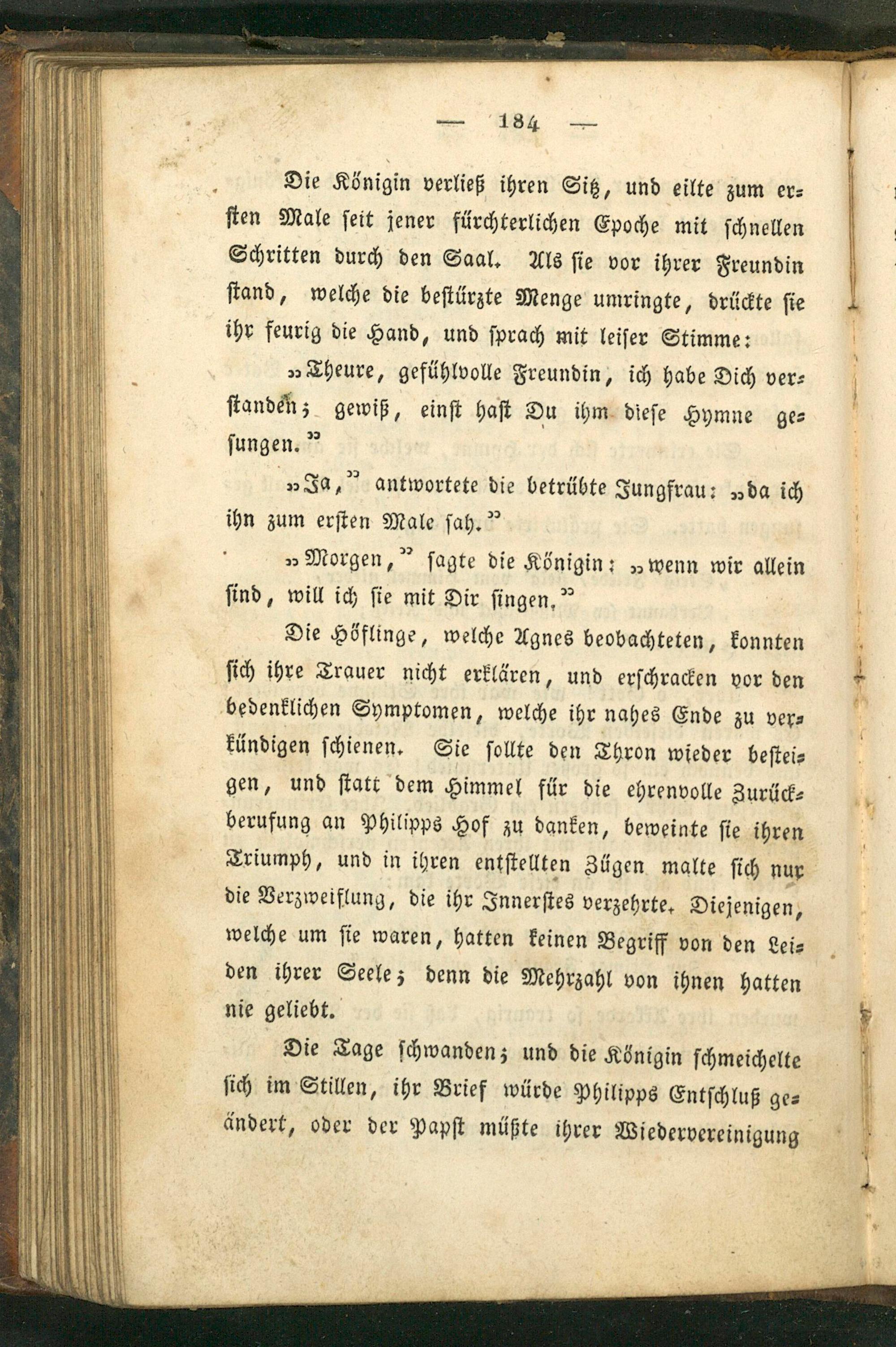 — 184 —

Die Königin verließ ihren Sitz, und eilte zum ersten Male seit jener fürchterlichen Epoche mit schnellen Schritten durch den Saal. Als sie vor ihrer Freundin stand, welche die bestürzte Menge umringte, drückte sie ihr feurig die Hand, und sprach mit leiser Stimme:

„Theure, gefühlvolle Freundin, ich habe Dich verstanden; gewiß, einst hast Du ihm diese Hymne gesungen.“

„Ja,“ antwortete die betrübte Jungfrau: „da ich ihn zum ersten Male sah.“

„Morgen,“ sagte die Königin: „wenn wir allein sind, will ich sie mit Dir singen.“

Die Höflinge, welche Agnes beobachteten, konnten sich ihre Trauer nicht erklären, und erschracken vor den bedenklichen Symptomen, welche ihr nahes Ende zu verkündigen schienen. Sie sollte den Thron wieder besteigen, und statt dem Himmel für die ehrenvolle Zurückberufung an Philipps Hof zu danken, beweinte sie ihren Triumph, und in ihren entstellten Zügen malte sich nur die Verzweiflung, die ihr Innerstes verzehrte. Diejenigen, welche um sie waren, hatten keinen Begriff von den Leiden ihrer Seele; denn die Mehrzahl von ihnen hatten nie geliebt.

Die Tage schwanden; und die Königin schmeichelte sich im Stillen, ihr Brief würde Philipps Entschluß geändert, oder der Papst müßte ihrer Wiedervereinigung